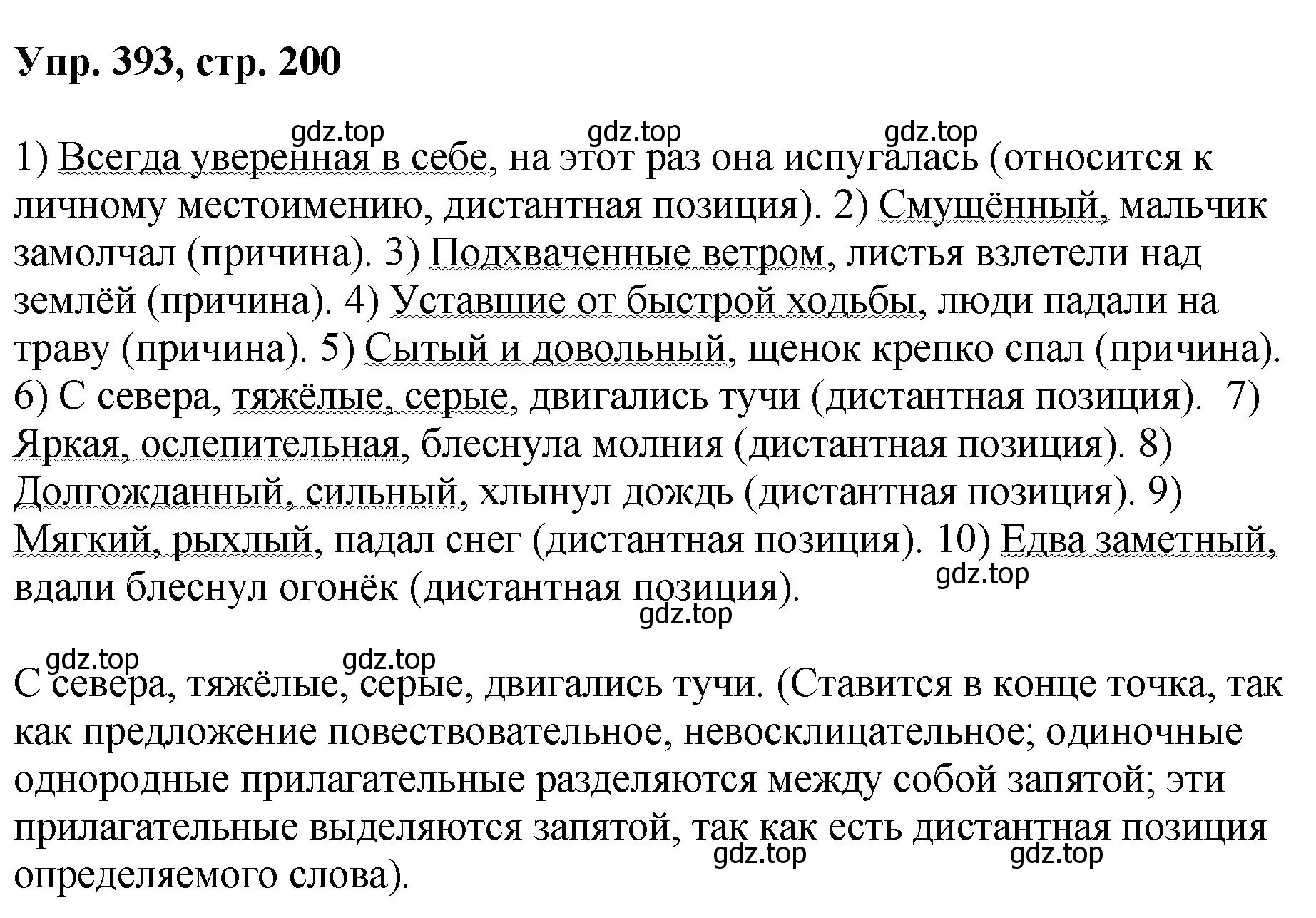 Упр. 393, стр. 200

gdz.top gdz.top gdz.top

1) Всегда уверенная в себе, на этот раз она испугалась (относится к личному местоимению, дистантная позиция). 2) Смущённый, мальчик замолчал (причина). 3) Подхваченные ветром, листья взлетели над землёй (причина). 4) Уставшие от быстрой ходьбы, люди падали на траву (причина). 5) Сытый и довольный, щенок крепко спал (причина). 6) С севера, тяжёлые, серые, двигались тучи (дистантная позиция). 7) Яркая, ослепительная, блеснула молния (дистантная позиция). 8) Долгожданный, сильный, хлынул дождь (дистантная позиция). 9) Мягкий, рыхлый, падал снег (дистантная позиция). 10) Едва заметный, вдали блеснул огонёк (дистантная позиция).

gdz.top gdz.top

gdz.top gdz.top

С севера, тяжёлые, серые, двигались тучи. (Ставится в конце точка, так как предложение повествовательное, невосклицательное; одиночные однородные прилагательные разделяются между собой запятой; эти прилагательные выделяются запятой, так как есть дистантная позиция определяемого слова).

gdz.top gdz.top